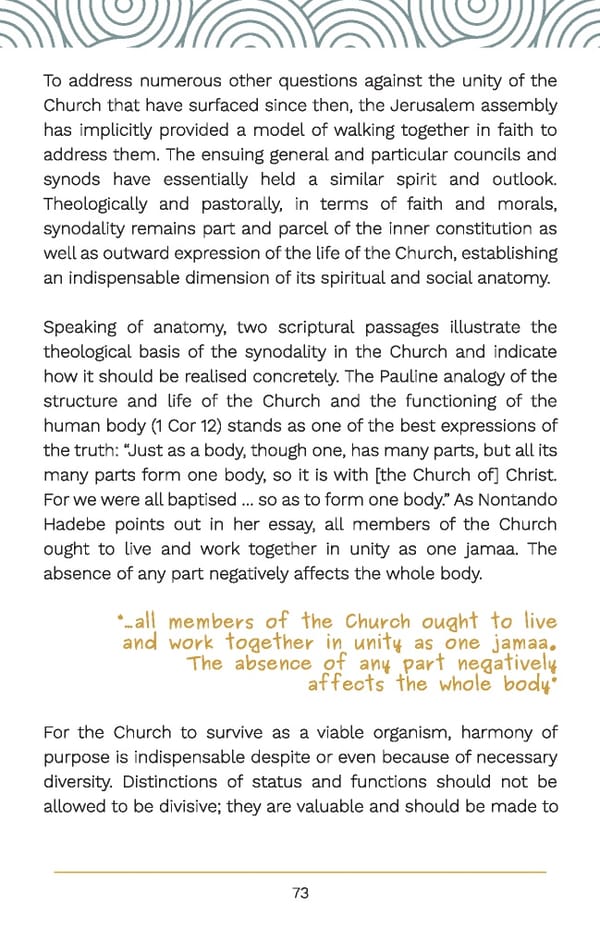 To address numerous other questions against the unity of the Church that have surfaced since then, the Jerusalem assembly has implicitly provided a model of walking together in faith to address them. The ensuing general and particular councils and synods have essentially held a similar spirit and outlook. Theologically and pastorally, in terms of faith and morals, synodality remains part and parcel of the inner constitution as well as outward expression of the life of the Church, establishing an indispensable dimension of its spiritual and social anatomy.

Speaking of anatomy, two scriptural passages illustrate the theological basis of the synodality in the Church and indicate how it should be realised concretely. The Pauline analogy of the structure and life of the Church and the functioning of the human body (1 Cor 12) stands as one of the best expressions of the truth: "Just as a body, though one, has many parts, but all its many parts form one body, so it is with [the Church of] Christ. For we were all baptised ... so as to form one body." As Nontando Hadebe points out in her essay, all members of the Church ought to live and work together in unity as one jamaa. The absence of any part negatively affects the whole body.

"...all members of the Church ought to live and work together in unity as one jamaa. The absence of any part negatively affects the whole body"

For the Church to survive as a viable organism, harmony of purpose is indispensable despite or even because of necessary diversity. Distinctions of status and functions should not be allowed to be divisive; they are valuable and should be made to

73